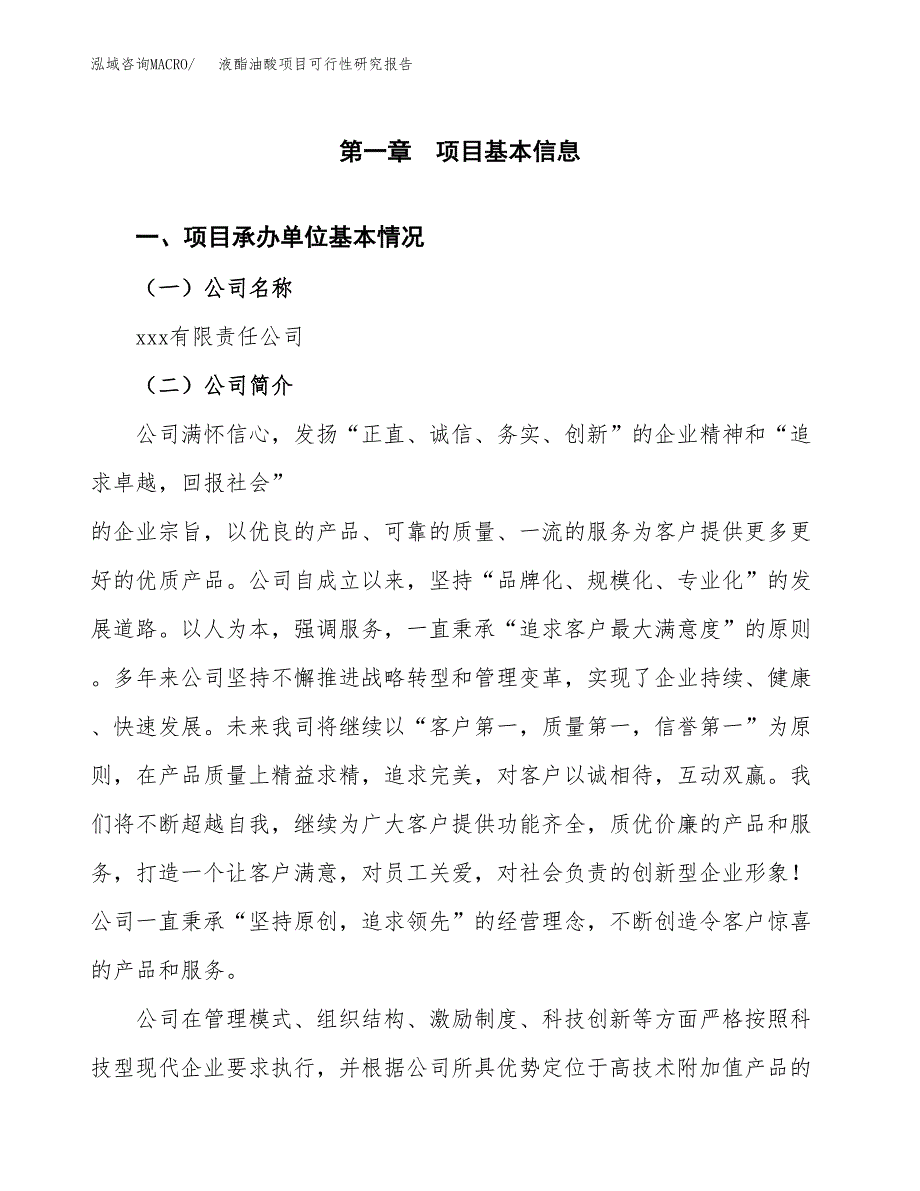 泓域咨询MACRO/　　液酯油酸项目可行性研究报告

第一章　项目基本信息

一、项目承办单位基本情况

（一）公司名称

xxx有限责任公司

（二）公司简介

公司满怀信心，发扬“正直、诚信、务实、创新”的企业精神和“追求卓越，回报社会”

的企业宗旨，以优良的产品、可靠的质量、一流的服务为客户提供更多更好的优质产品。公司自成立以来，坚持“品牌化、规模化、专业化”的发展道路。以人为本，强调服务，一直秉承“追求客户最大满意度”的原则。多年来公司坚持不懈推进战略转型和管理变革，实现了企业持续、健康、快速发展。未来我司将继续以“客户第一，质量第一，信誉第一”为原则，在产品质量上精益求精，追求完美，对客户以诚相待，互动双赢。我们将不断超越自我，继续为广大客户提供功能齐全，质优价廉的产品和服务，打造一个让客户满意，对员工关爱，对社会负责的创新型企业形象！公司一直秉承“坚持原创，追求领先”的经营理念，不断创造令客户惊喜的产品和服务。

公司在管理模式、组织结构、激励制度、科技创新等方面严格按照科技型现代企业要求执行，并根据公司所具优势定位于高技术附加值产品的